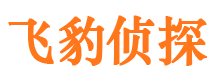 飞豹侦探